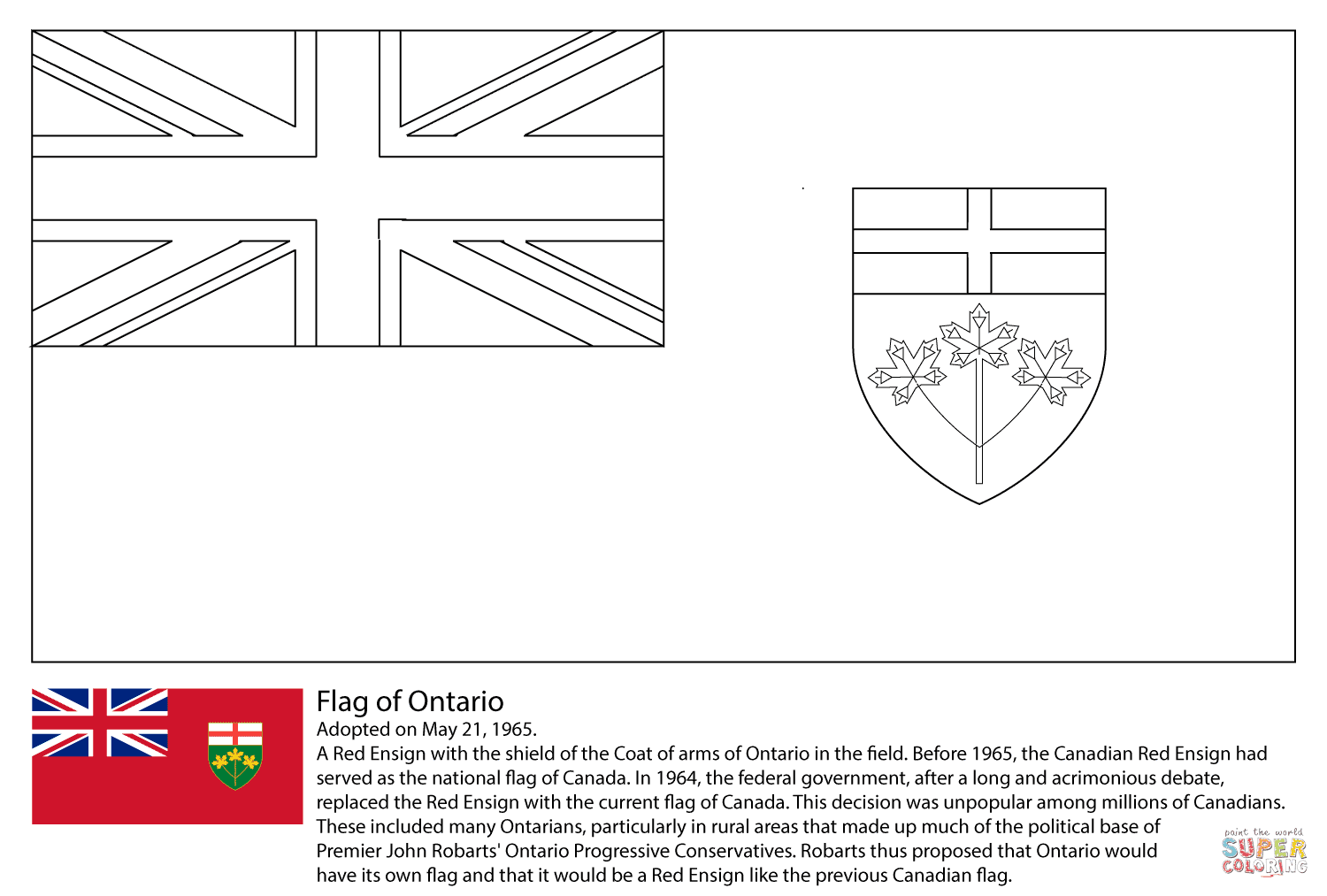 Flag of Ontario
Adopted on May 21, 1965.
A Red Ensign with the shield of the Coat of arms of Ontario in the field. Before 1965, the Canadian Red Ensign had served as the national flag of Canada. In 1964, the federal government, after a long and acrimonious debate, replaced the Red Ensign with the current flag of Canada. This decision was unpopular among millions of Canadians. These included many Ontarians, particularly in rural areas that made up much of the political base of Premier John Robarts' Ontario Progressive Conservatives. Robarts thus proposed that Ontario would have its own flag and that it would be a Red Ensign like the previous Canadian flag.

paint the world
SUPER
COLORING